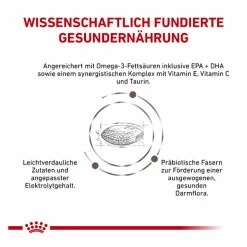 WISSENSCHAFTLICH FUNDIERTE GESUNDERNÄHRUNG

Angereichert mit Omega-3-Fettsäuren inklusive EPA + DHA sowie einem synergistischen Komplex mit Vitamin E, Vitamin C und Taurin.

Leichtverdauliche Zutaten und angepasster Elektrolytgehalt.

Präbiotische Fasern zur Förderung einer ausgewogenen, gesunden Darmflora.